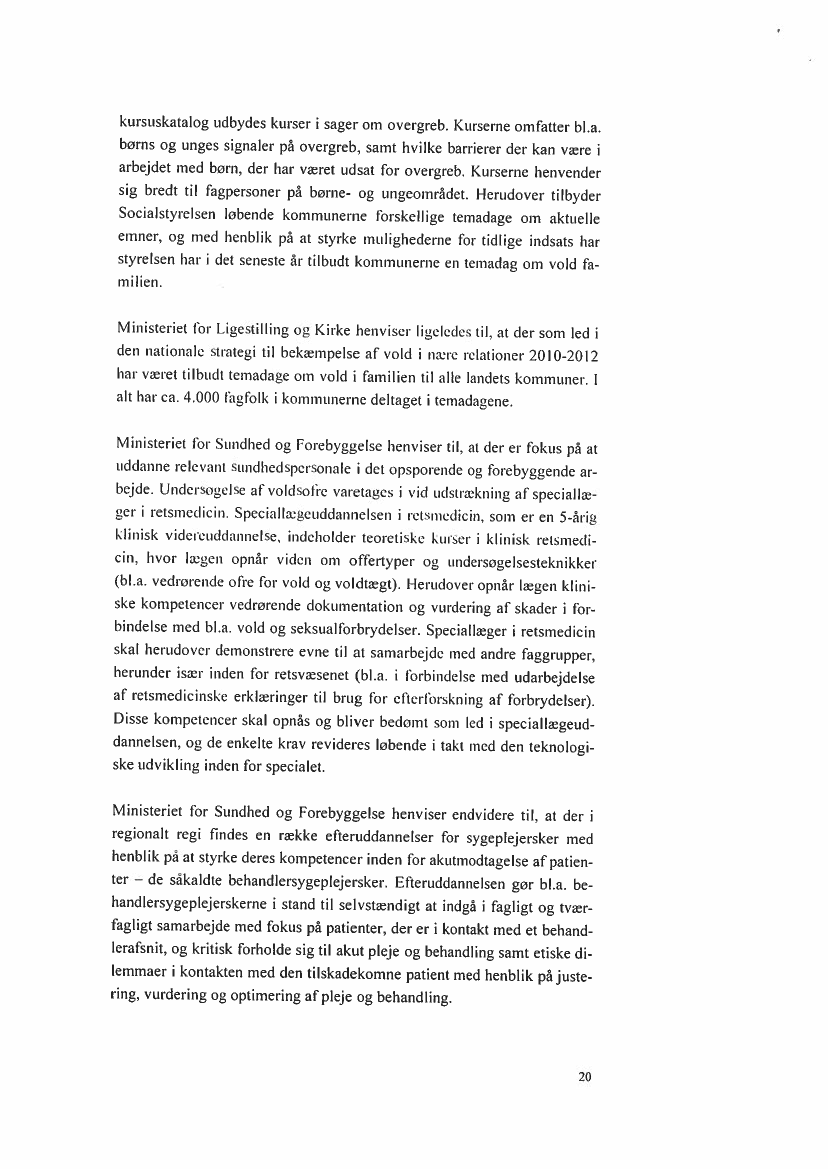 kursuskatalog udbydes kurser i sager om overgreb. Kurserne omfatter bl.a. børns og unges signaler på overgreb, samt hvilke barrierer der kan være i arbejdet med børn, der har været udsat for overgreb. Kurserne henvender sig bredt til fagpersoner på børne- og ungeområdet. Herudover tilbyder Socialstyrelsen løbende kommunerne forskellige temadage om aktuelle emner, og med henblik på at styrke mulighederne for tidlige indsats har styrelsen har i det seneste år tilbudt kommunerne en temadag om vold familien.

Ministeriet for Ligestilling og Kirke henviser ligeledes til, at der som led i den nationale strategi til bekæmpelse af vold i nære relationer 2010-2012 har været tilbudt temadage om vold i familien til alle landets kommuner. I alt har ca. 4.000 fagfolk i kommunerne deltaget i temadagene.

Ministeriet for Sundhed og Forebyggelse henviser til, at der er fokus på at uddanne relevant sundhedspersonale i det opsporende og forebyggende arbejde. Undersøgelse af voldsofre varetages i vid udstrækning af speciallæger i retsmedicin. Speciallægeuddannelsen i retsmedicin, som er en 5-årig klinisk videreuddannelse, indeholder teoretiske kurser i klinisk retsmedicin, hvor lægen opnår viden om offertyper og undersøgelsesteknikker (bl.a. vedrørende ofre for vold og voldtægt). Herudover opnår lægen kliniske kompetencer vedrørende dokumentation og vurdering af skader i forbindelse med bl.a. vold og seksualforbrydelser. Speciallæger i retsmedicin skal herudover demonstrere evne til at samarbejde med andre faggrupper, herunder især inden for retsvæsenet (bl.a. i forbindelse med udarbejdelse af retsmedicinske erklæringer til brug for efterforskning af forbrydelser). Disse kompetencer skal opnås og bliver bedømt som led i speciallægeuddannelsen, og de enkelte krav revideres løbende i takt med den teknologiske udvikling inden for specialet.

Ministeriet for Sundhed og Forebyggelse henviser endvidere til, at der i regionalt regi findes en række efteruddannelser for sygeplejersker med henblik på at styrke deres kompetencer inden for akutmodtagelse af patienter – de såkaldte behandlersygeplejersker. Efteruddannelsen gør bl.a. behandlersygeplejerskerne i stand til selvstændigt at indgå i fagligt og tværfagligt samarbejde med fokus på patienter, der er i kontakt med et behandlerafsnit, og kritisk forholde sig til akut pleje og behandling samt etiske dilemmaer i kontakten med den tilskadekomne patient med henblik på justering, vurdering og optimering af pleje og behandling.

20